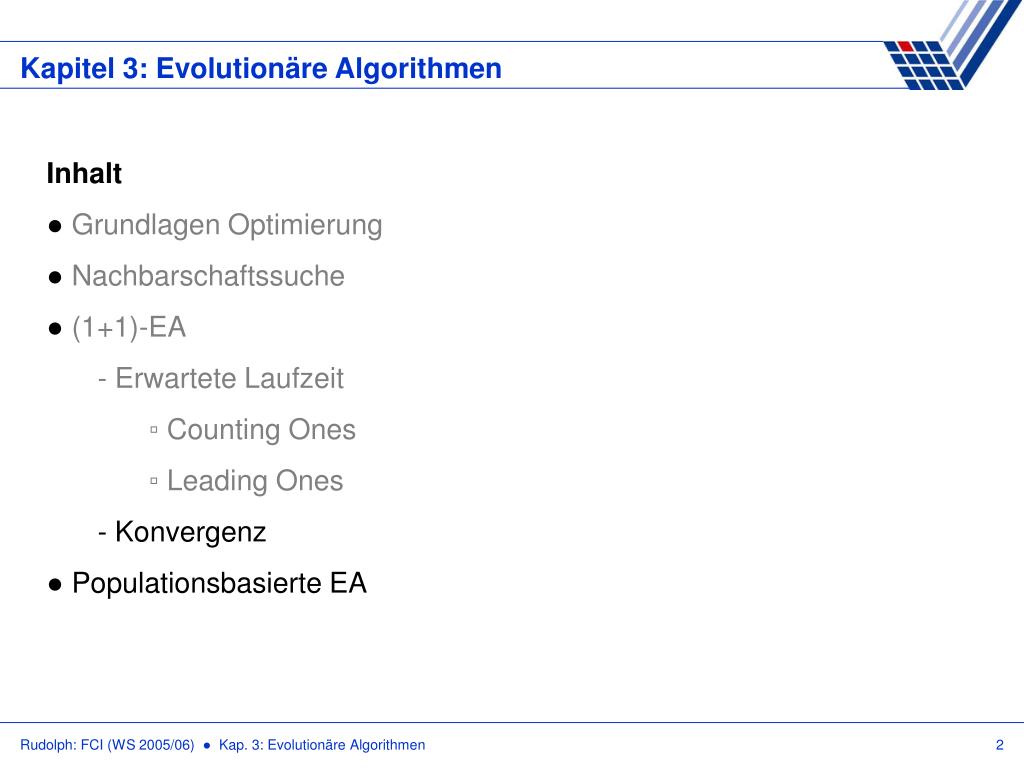 Kapitel 3: Evolutionäre Algorithmen

Inhalt

● Grundlagen Optimierung

● Nachbarschaftssuche

● (1+1)-EA

- Erwartete Laufzeit

▫ Counting Ones

▫ Leading Ones

- Konvergenz

● Populationsbasierte EA

Rudolph: FCI (WS 2005/06) ● Kap. 3: Evolutionäre Algorithmen

2